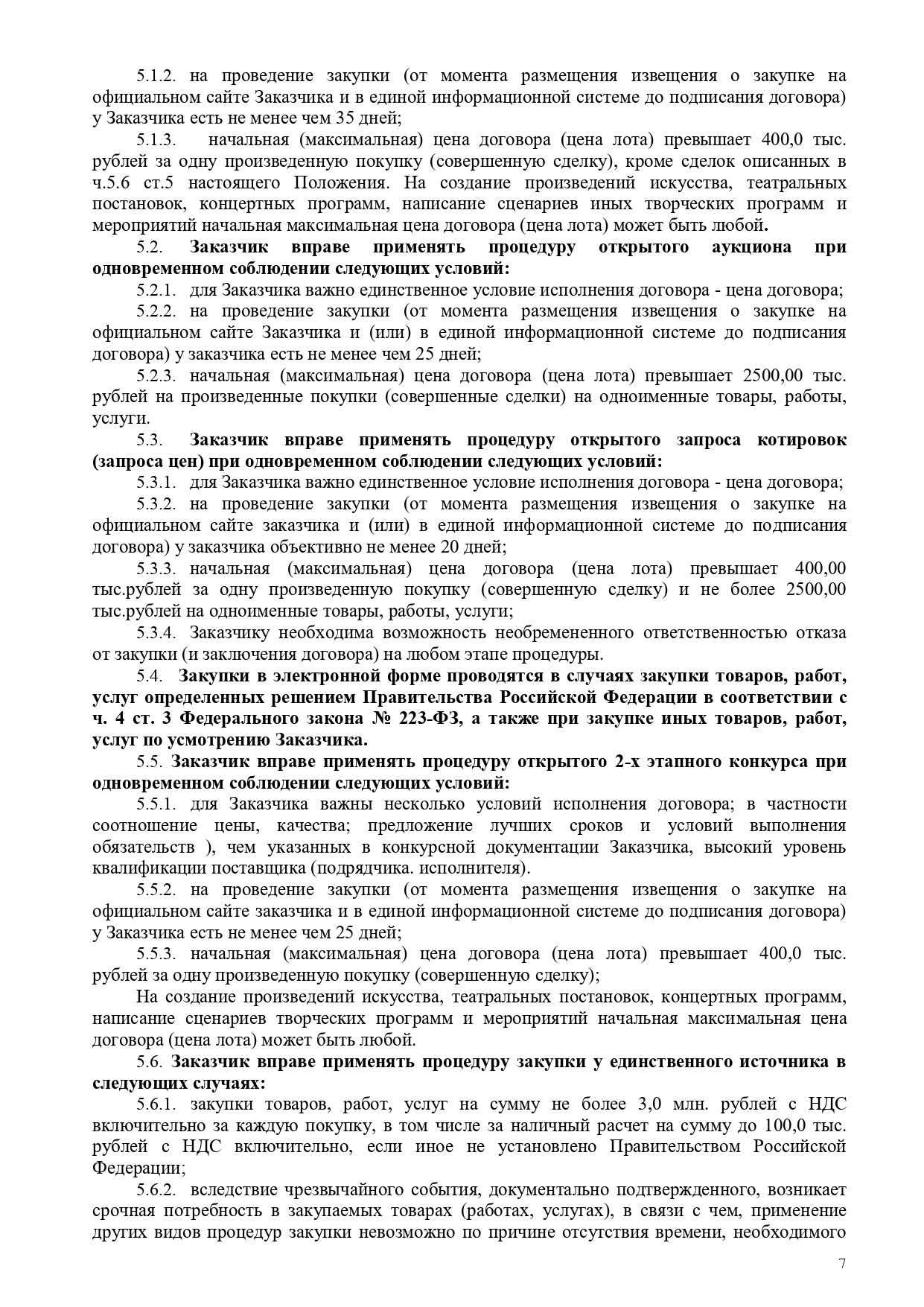 5.1.2. на проведение закупки (от момента размещения извещения о закупке на официальном сайте Заказчика и в единой информационной системе до подписания договора) у Заказчика есть не менее чем 35 дней;

5.1.3. начальная (максимальная) цена договора (цена лота) превышает 400,0 тыс. рублей за одну произведенную покупку (совершенную сделку), кроме сделок описанных в ч.5.6 ст.5 настоящего Положения. На создание произведений искусства, театральных постановок, концертных программ, написание сценариев иных творческих программ и мероприятий начальная максимальная цена договора (цена лота) может быть любой.

5.2. Заказчик вправе применять процедуру открытого аукциона при одновременном соблюдении следующих условий:

5.2.1. для Заказчика важно единственное условие исполнения договора - цена договора;

5.2.2. на проведение закупки (от момента размещения извещения о закупке на официальном сайте Заказчика и (или) в единой информационной системе до подписания договора) у заказчика есть не менее чем 25 дней;

5.2.3. начальная (максимальная) цена договора (цена лота) превышает 2500,00 тыс. рублей на произведенные покупки (совершенные сделки) на одноименные товары, работы, услуги.

5.3. Заказчик вправе применять процедуру открытого запроса котировок (запроса цен) при одновременном соблюдении следующих условий:

5.3.1. для Заказчика важно единственное условие исполнения договора - цена договора;

5.3.2. на проведение закупки (от момента размещения извещения о закупке на официальном сайте заказчика и (или) в единой информационной системе до подписания договора) у заказчика объективно не менее 20 дней;

5.3.3. начальная (максимальная) цена договора (цена лота) превышает 400,00 тыс.рублей за одну произведенную покупку (совершенную сделку) и не более 2500,00 тыс.рублей на одноименные товары, работы, услуги;

5.3.4. Заказчику необходима возможность необремененного ответственностью отказа от закупки (и заключения договора) на любом этапе процедуры.

5.4. Закупки в электронной форме проводятся в случаях закупки товаров, работ, услуг определенных решением Правительства Российской Федерации в соответствии с ч. 4 ст. 3 Федерального закона № 223-ФЗ, а также при закупке иных товаров, работ, услуг по усмотрению Заказчика.

5.5. Заказчик вправе применять процедуру открытого 2-х этапного конкурса при одновременном соблюдении следующих условий:

5.5.1. для Заказчика важны несколько условий исполнения договора; в частности соотношение цены, качества; предложение лучших сроков и условий выполнения обязательств ), чем указанных в конкурсной документации Заказчика, высокий уровень квалификации поставщика (подрядчика. исполнителя).

5.5.2. на проведение закупки (от момента размещения извещения о закупке на официальном сайте заказчика и в единой информационной системе до подписания договора) у Заказчика есть не менее чем 25 дней;

5.5.3. начальная (максимальная) цена договора (цена лота) превышает 400,0 тыс. рублей за одну произведенную покупку (совершенную сделку);

На создание произведений искусства, театральных постановок, концертных программ, написание сценариев творческих программ и мероприятий начальная максимальная цена договора (цена лота) может быть любой.

5.6. Заказчик вправе применять процедуру закупки у единственного источника в следующих случаях:

5.6.1. закупки товаров, работ, услуг на сумму не более 3,0 млн. рублей с НДС включительно за каждую покупку, в том числе за наличный расчет на сумму до 100,0 тыс. рублей с НДС включительно, если иное не установлено Правительством Российской Федерации;

5.6.2. вследствие чрезвычайного события, документально подтвержденного, возникает срочная потребность в закупаемых товарах (работах, услугах), в связи с чем, применение других видов процедур закупки невозможно по причине отсутствия времени, необходимого

7